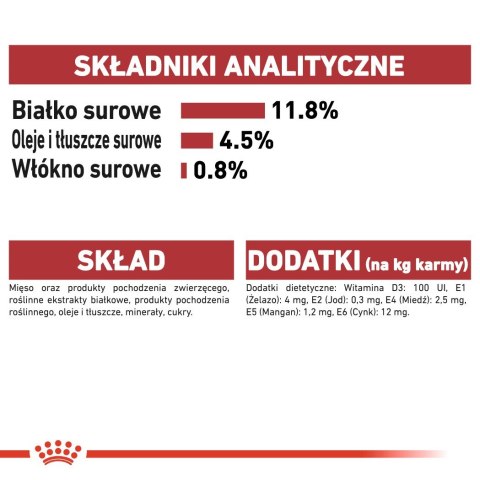 SKŁADNIKI ANALITYCZNE

Białko surowe 11.8%
Oleje i tłuszcze surowe 4.5%
Włókno surowe 0.8%

SKŁAD

Mięso oraz produkty pochodzenia zwierzęcego, roślinne ekstrakty białkowe, produkty pochodzenia roślinnego, oleje i tłuszcze, minerały, cukry.

DODATKI (na kg karmy)

Dodatki dietetyczne: Witamina D3: 100 UI, E1 (Żelazo): 4 mg, E2 (Jod): 0,3 mg, E4 (Miedź): 2,5 mg, E5 (Mangan): 1,2 mg, E6 (Cynk): 12 mg.